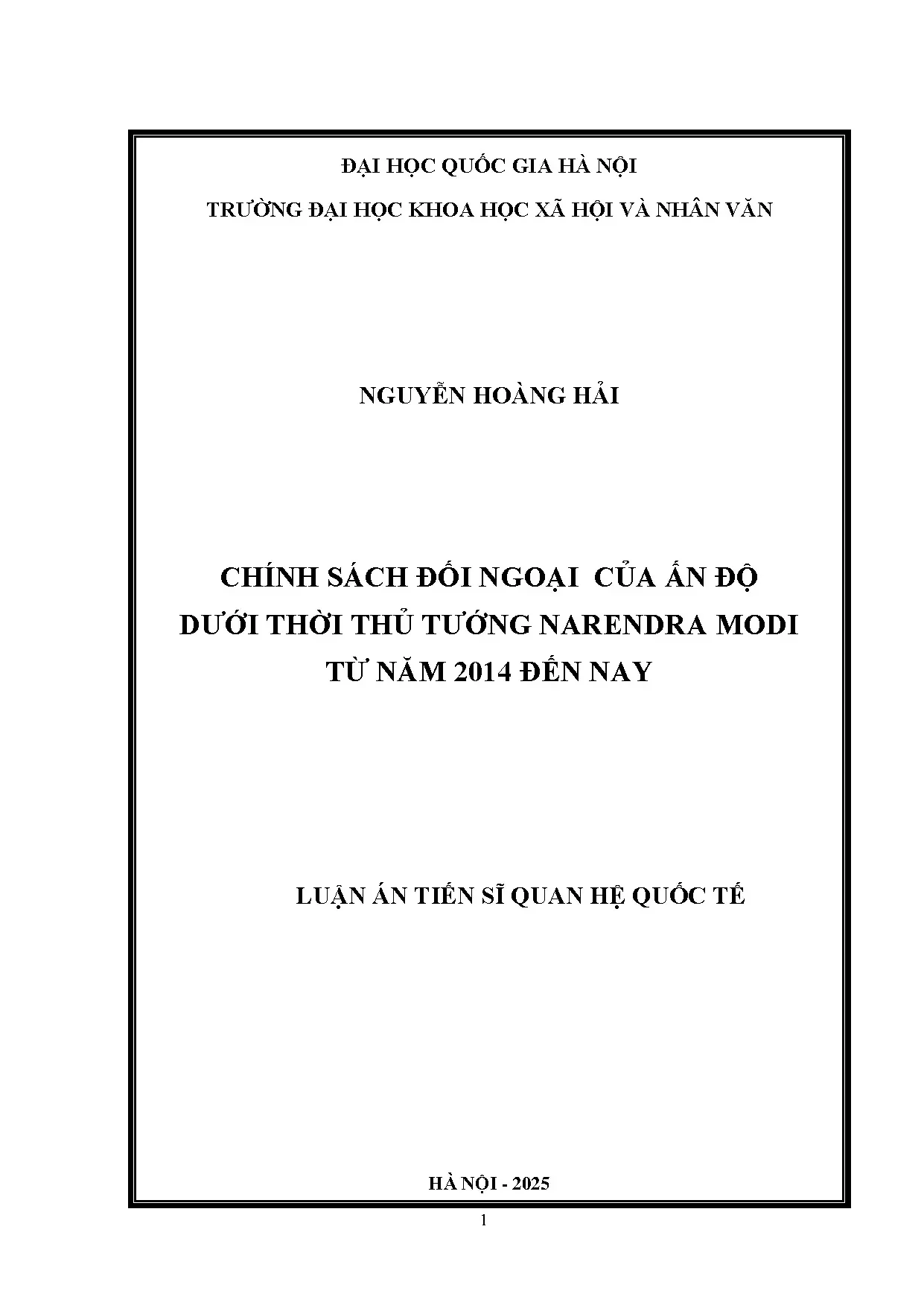 ĐẠI HỌC QUỐC GIA HÀ NỘI

TRƯỜNG ĐẠI HỌC KHOA HỌC XÃ HỘI VÀ NHÂN VĂN

NGUYỄN HOÀNG HẢI

CHÍNH SÁCH ĐỐI NGOẠI CỦA ẤN ĐỘ DƯỚI THỜI THỦ TƯỚNG NARENDRA MODI TỪ NĂM 2014 ĐẾN NAY

LUẬN ÁN TIẾN SĨ QUAN HỆ QUỐC TẾ

HÀ NỘI - 2025

1